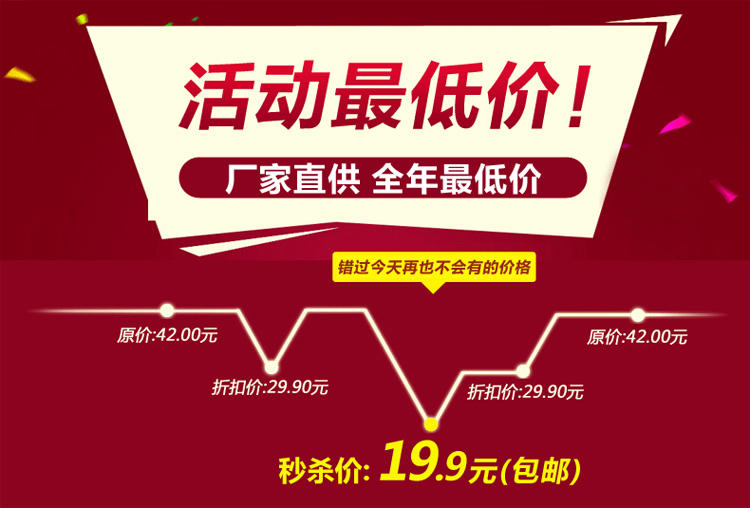 活动最低价！

厂家直供 全年最低价

错过今天再也不会有的价格

原价:42.00元

折扣价:29.90元

折扣价:29.90元

原价:42.00元

秒杀价: 19.9元(包邮)